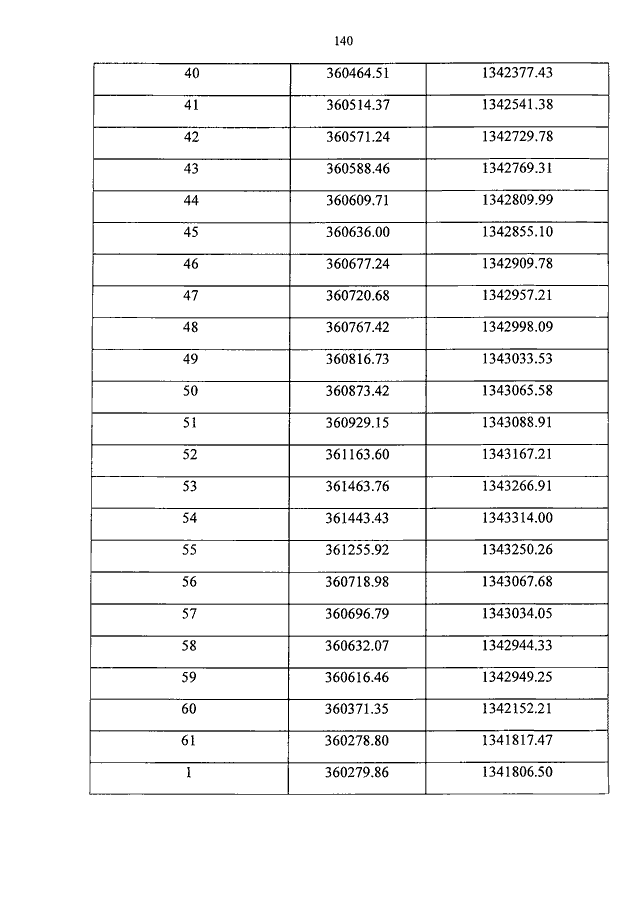 140

| 40 | 360464.51 | 1342377.43 |
|---|---|---|
| 41 | 360514.37 | 1342541.38 |
| 42 | 360571.24 | 1342729.78 |
| 43 | 360588.46 | 1342769.31 |
| 44 | 360609.71 | 1342809.99 |
| 45 | 360636.00 | 1342855.10 |
| 46 | 360677.24 | 1342909.78 |
| 47 | 360720.68 | 1342957.21 |
| 48 | 360767.42 | 1342998.09 |
| 49 | 360816.73 | 1343033.53 |
| 50 | 360873.42 | 1343065.58 |
| 51 | 360929.15 | 1343088.91 |
| 52 | 361163.60 | 1343167.21 |
| 53 | 361463.76 | 1343266.91 |
| 54 | 361443.43 | 1343314.00 |
| 55 | 361255.92 | 1343250.26 |
| 56 | 360718.98 | 1343067.68 |
| 57 | 360696.79 | 1343034.05 |
| 58 | 360632.07 | 1342944.33 |
| 59 | 360616.46 | 1342949.25 |
| 60 | 360371.35 | 1342152.21 |
| 61 | 360278.80 | 1341817.47 |
| 1 | 360279.86 | 1341806.50 |